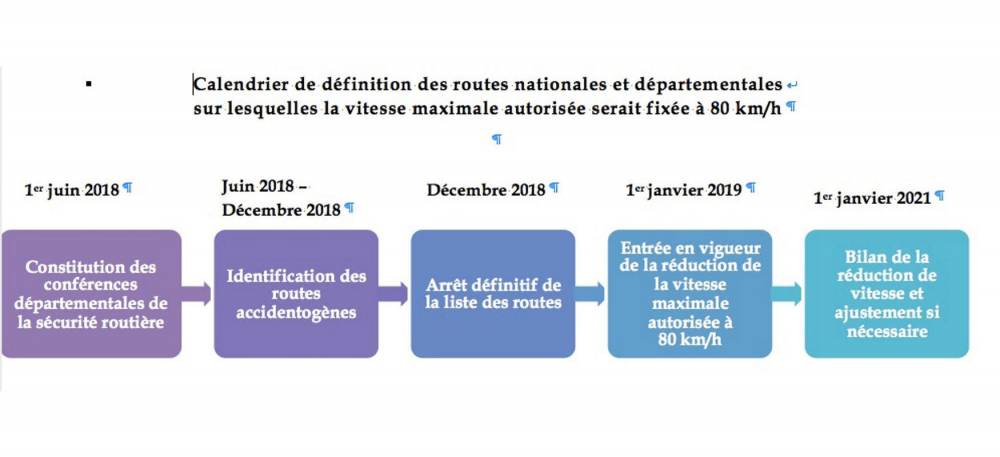 Calendrier de définition des routes nationales et départementales sur lesquelles la vitesse maximale autorisée serait fixée à 80 km/h

1$^{er}$ juin 2018

Constitution des conférences départementales de la sécurité routière

Juin 2018 – Décembre 2018

Identification des routes accidentogènes

Décembre 2018

Arrêt définitif de la liste des routes

1$^{er}$ janvier 2019

Entrée en vigueur de la réduction de la vitesse maximale autorisée à 80 km/h

1$^{er}$ janvier 2021

Bilan de la réduction de vitesse et ajustement si nécessaire